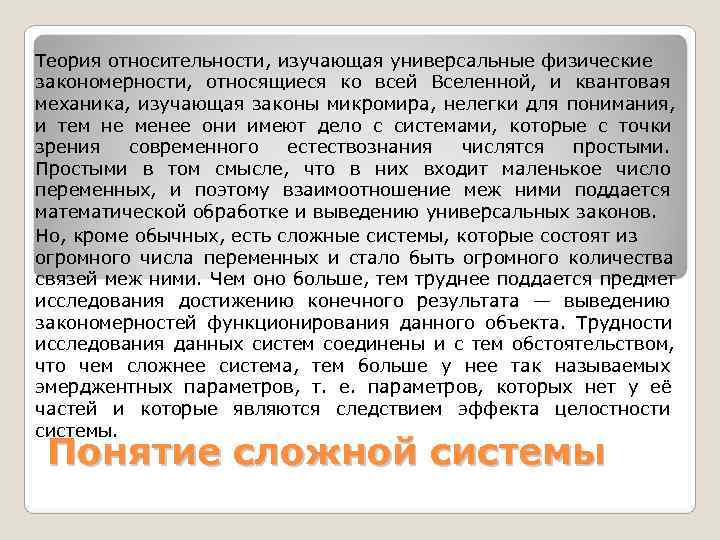 Теория относительности, изучающая универсальные физические закономерности, относящиеся ко всей Вселенной, и квантовая механика, изучающая законы микромира, нелегки для понимания, и тем не менее они имеют дело с системами, которые с точки зрения современного естествознания числятся простыми. Простыми в том смысле, что в них входит маленькое число переменных, и поэтому взаимоотношение меж ними поддается математической обработке и выведению универсальных законов.

Но, кроме обычных, есть сложные системы, которые состоят из огромного числа переменных и стало быть огромного количества связей меж ними. Чем оно больше, тем труднее поддается предмет исследования достижению конечного результата — выведению закономерностей функционирования данного объекта. Трудности исследования данных систем соединены и с тем обстоятельством, что чем сложнее система, тем больше у нее так называемых эмерджентных параметров, т. е. параметров, которых нет у её частей и которые являются следствием эффекта целостности системы.

Понятие сложной системы